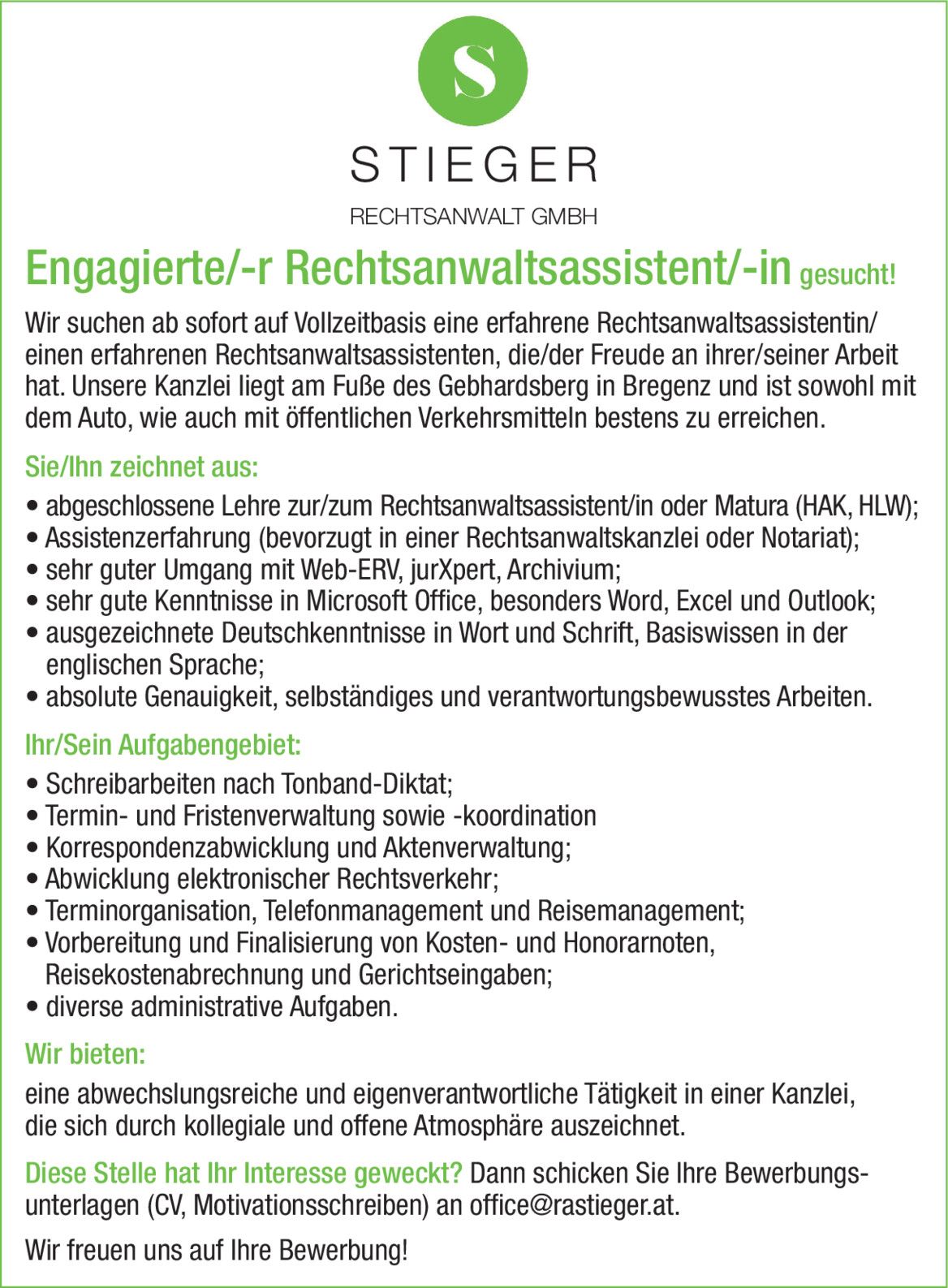 S

STIEGER

RECHTSANWALT GMBH

Engagierte/-r Rechtsanwaltsassistent/-in gesucht!

Wir suchen ab sofort auf Vollzeitbasis eine erfahrene Rechtsanwaltsassistentin/ einen erfahrenen Rechtsanwaltsassistenten, die/der Freude an ihrer/seiner Arbeit hat. Unsere Kanzlei liegt am Fuße des Gebhardsberg in Bregenz und ist sowohl mit dem Auto, wie auch mit öffentlichen Verkehrsmitteln bestens zu erreichen.

Sie/Ihn zeichnet aus:

• abgeschlossene Lehre zur/zum Rechtsanwaltsassistent/in oder Matura (HAK, HLW);
• Assistenzerfahrung (bevorzugt in einer Rechtsanwaltskanzlei oder Notariat);
• sehr guter Umgang mit Web-ERV, jurXpert, Archivium;
• sehr gute Kenntnisse in Microsoft Office, besonders Word, Excel und Outlook;
• ausgezeichnete Deutschkenntnisse in Wort und Schrift, Basiswissen in der englischen Sprache;
• absolute Genauigkeit, selbständiges und verantwortungsbewusstes Arbeiten.

Ihr/Sein Aufgabengebiet:

• Schreibarbeiten nach Tonband-Diktat;
• Termin- und Fristenverwaltung sowie -koordination
• Korrespondenzabwicklung und Aktenverwaltung;
• Abwicklung elektronischer Rechtsverkehr;
• Terminorganisation, Telefonmanagement und Reisemanagement;
• Vorbereitung und Finalisierung von Kosten- und Honorarnoten, Reisekostenabrechnung und Gerichtseingaben;
• diverse administrative Aufgaben.

Wir bieten:

eine abwechslungsreiche und eigenverantwortliche Tätigkeit in einer Kanzlei, die sich durch kollegiale und offene Atmosphäre auszeichnet.

Diese Stelle hat Ihr Interesse geweckt? Dann schicken Sie Ihre Bewerbungsunterlagen (CV, Motivationsschreiben) an office@rastieger.at.

Wir freuen uns auf Ihre Bewerbung!